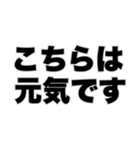 こちらは
元気です